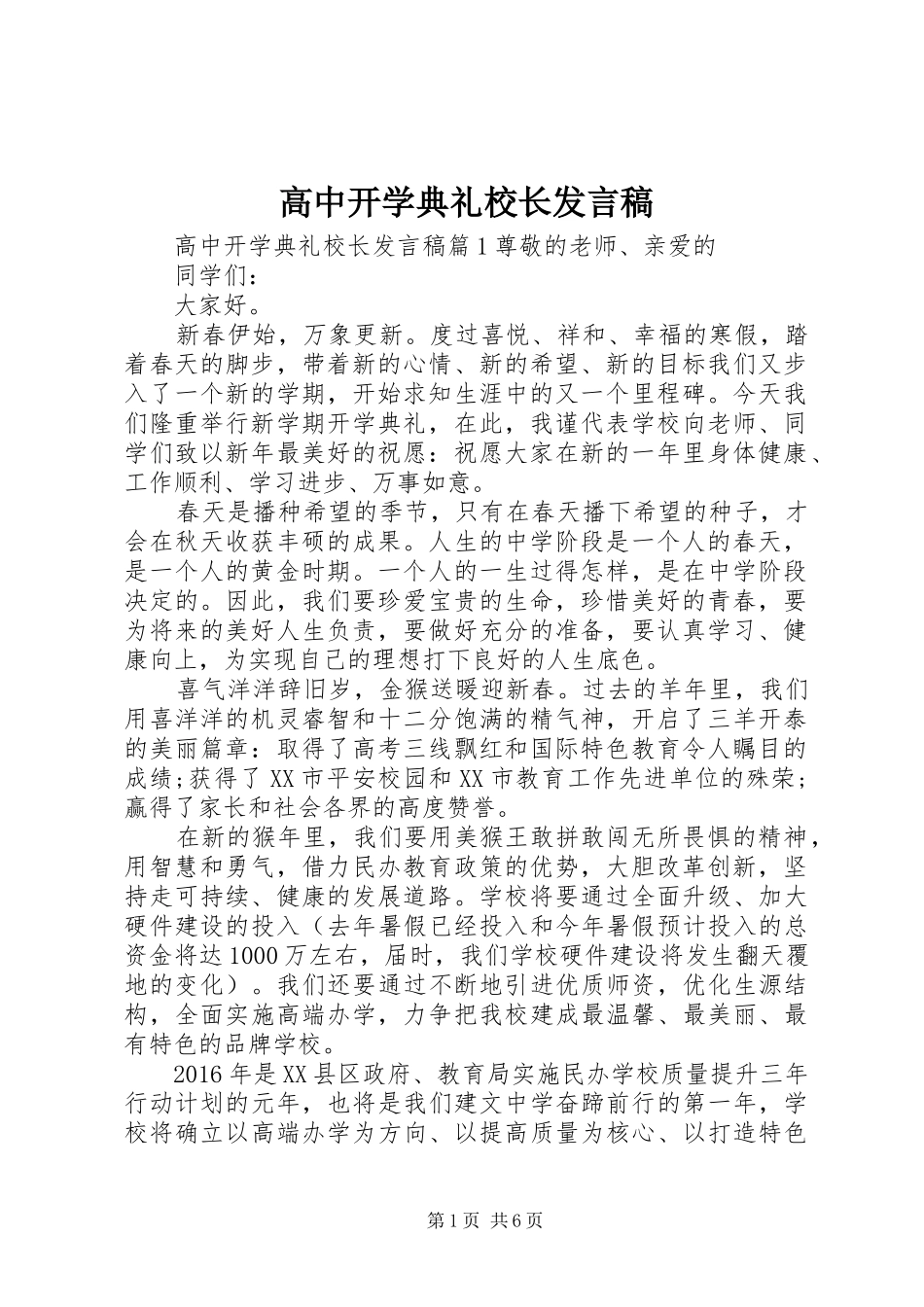 高中开学典礼校长发言稿

高中开学典礼校长发言稿篇1尊敬的老师、亲爱的同学们：

大家好。

新春伊始，万象更新。度过喜悦、祥和、幸福的寒假，踏着春天的脚步，带着新的心情、新的希望、新的目标我们又步入了一个新的学期，开始求知生涯中的又一个里程碑。今天我们隆重举行新学期开学典礼，在此，我谨代表学校向老师、同学们致以新年最美好的祝愿：祝愿大家在新的一年里身体健康、工作顺利、学习进步、万事如意。

春天是播种希望的季节，只有在春天播下希望的种子，才会在秋天收获丰硕的成果。人生的中学阶段是一个人的春天，是一个人的黄金时期。一个人的一生过得怎样，是在中学阶段决定的。因此，我们要珍爱宝贵的生命，珍惜美好的青春，要为将来的美好人生负责，要做好充分的准备，要认真学习、健康向上，为实现自己的理想打下良好的人生底色。

喜气洋洋辞旧岁，金猴送暖迎新春。过去的羊年里，我们用喜洋洋的机灵睿智和十二分饱满的精气神，开启了三羊开泰的美丽篇章：取得了高考三线飘红和国际特色教育令人瞩目的成绩;获得了XX市平安校园和XX市教育工作先进单位的殊荣；赢得了家长和社会各界的高度赞誉。

在新的猴年里，我们要用美猴王敢拼敢闯无所畏惧的精神，用智慧和勇气，借力民办教育政策的优势，大胆改革创新，坚持走可持续、健康的发展道路。学校将要通过全面升级、加大硬件建设的投入（去年暑假已经投入和今年暑假预计投入的总资金将达1000万左右，届时，我们学校硬件建设将发生翻天覆地的变化）。我们还要通过不断地引进优质师资，优化生源结构，全面实施高端办学，力争把我校建成最温馨、最美丽、最有特色的品牌学校。

2016年是XX县区政府、教育局实施民办学校质量提升三年行动计划的元年，也将是我们建文中学奋蹄前行的第一年，学校将确立以高端办学为方向、以提高质量为核心、以打造特色

第1页 共6页